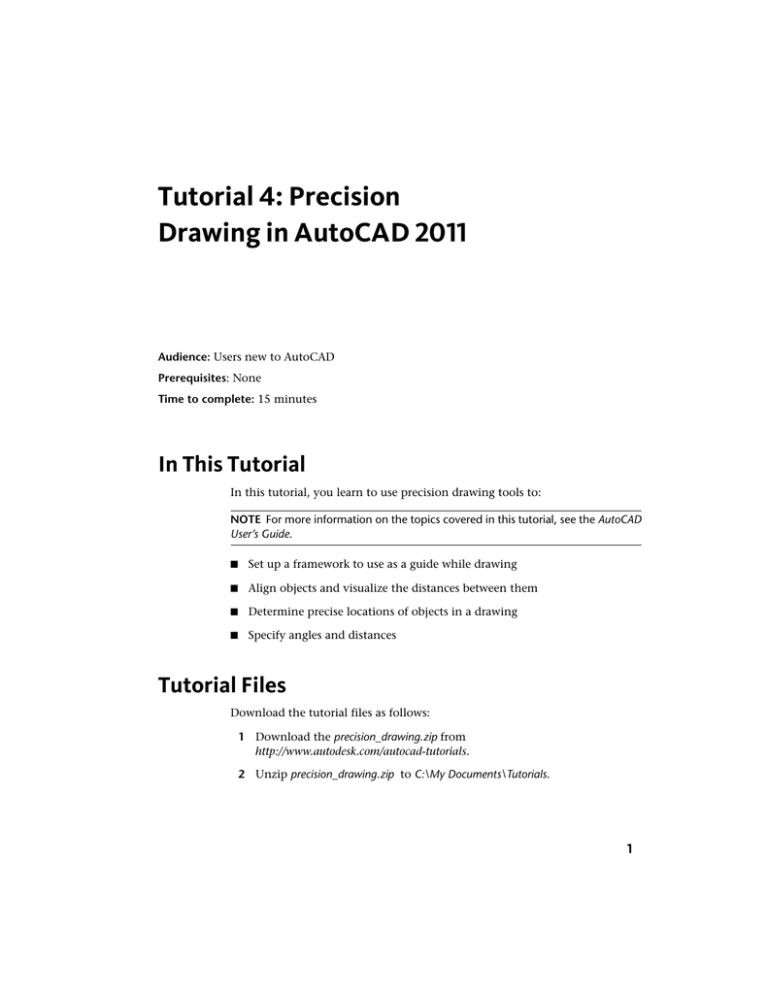 Tutorial 4: Precision Drawing in AutoCAD 2011

Audience: Users new to AutoCAD

Prerequisites: None

Time to complete: 15 minutes

In This Tutorial

In this tutorial, you learn to use precision drawing tools to:

NOTE For more information on the topics covered in this tutorial, see the AutoCAD User's Guide.

■ Set up a framework to use as a guide while drawing

■ Align objects and visualize the distances between them

■ Determine precise locations of objects in a drawing

■ Specify angles and distances

Tutorial Files

Download the tutorial files as follows:

1 Download the precision_drawing.zip from http://www.autodesk.com/autocad-tutorials.

2 Unzip precision_drawing.zip to C:\My Documents\Tutorials.

1